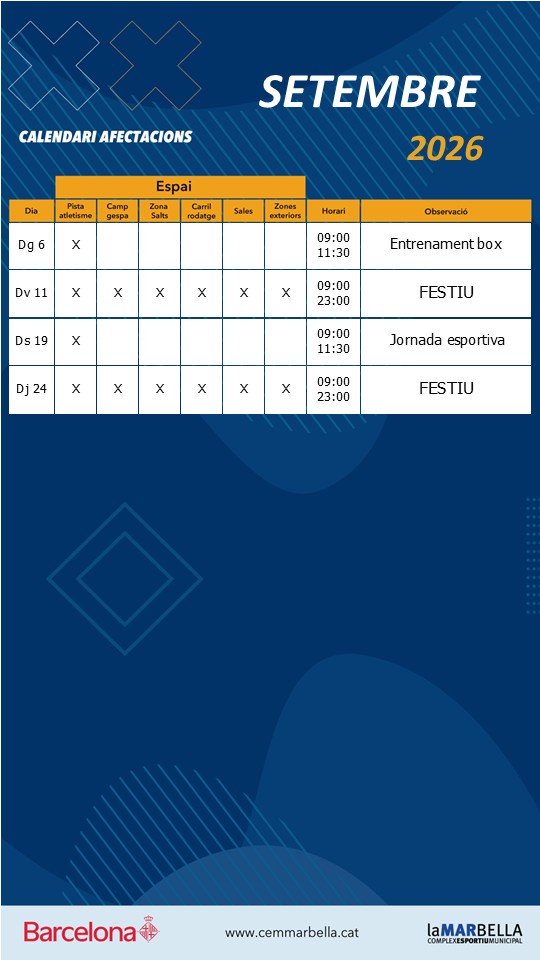 SETEMBRE

CALENDARI AFECTACIONS

2026

| | Espai | | | | | | | |
|---|---|---|---|---|---|---|---|---|
| Dia | Pista atletisme | Camp gespa | Zona Salts | Carril rodatge | Sales | Zones exteriors | Horari | Observació |
| Dg 6 | X | | | | | | 09:00 11:30 | Entrenament box |
| Dv 11 | X | X | X | X | X | X | 09:00 23:00 | FESTIU |
| Ds 19 | X | | | | | | 09:00 11:30 | Jornada esportiva |
| Dj 24 | X | X | X | X | X | X | 09:00 23:00 | FESTIU |

Barcelona

www.cemmarbella.cat

laMARBELLA COMPLEXESPORTIUMUNICIPAL